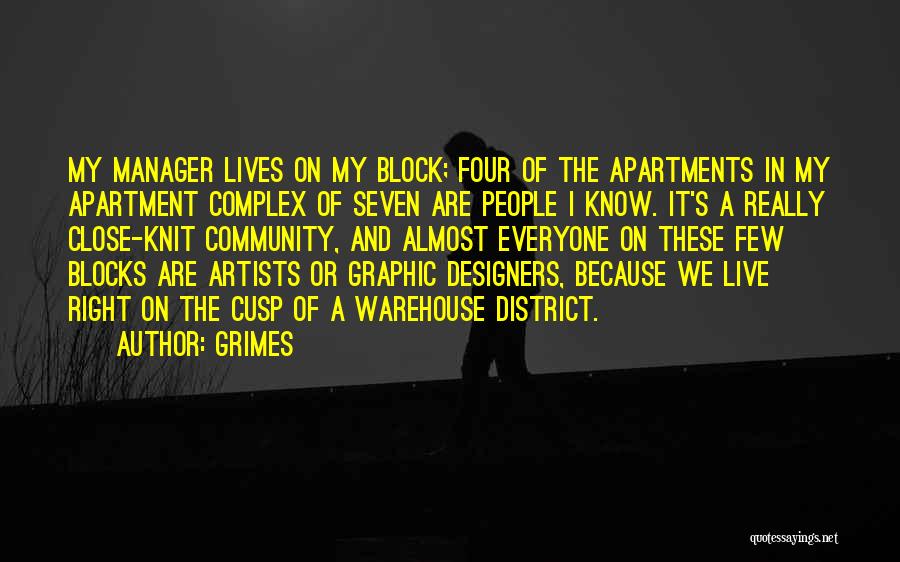 MY MANAGER LIVES ON MY BLOCK; FOUR OF THE APARTMENTS IN MY APARTMENT COMPLEX OF SEVEN ARE PEOPLE I KNOW. IT'S A REALLY CLOSE-KNIT COMMUNITY, AND ALMOST EVERYONE ON THESE FEW BLOCKS ARE ARTISTS OR GRAPHIC DESIGNERS, BECAUSE WE LIVE RIGHT ON THE CUSP OF A WAREHOUSE DISTRICT.

AUTHOR: GRIMES

quotessayings.net